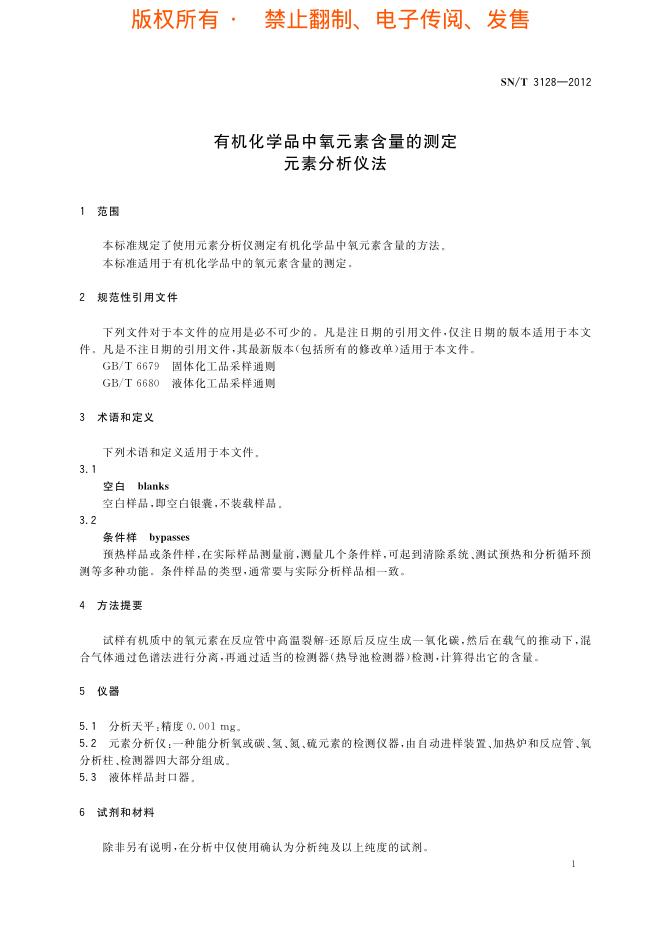 版权所有 · 禁止翻制、电子传阅、发售

SN/T 3128—2012

有机化学品中氧元素含量的测定
元素分析仪法

1 范围

本标准规定了使用元素分析仪测定有机化学品中氧元素含量的方法。
本标准适用于有机化学品中的氧元素含量的测定。

2 规范性引用文件

下列文件对于本文件的应用是必不可少的。凡是注日期的引用文件，仅注日期的版本适用于本文件。凡是不注日期的引用文件，其最新版本（包括所有的修改单）适用于本文件。
GB/T 6679 固体化工品采样通则
GB/T 6680 液体化工品采样通则

3 术语和定义

下列术语和定义适用于本文件。

3.1
空白 blanks
空白样品，即空白银囊，不装载样品。

3.2
条件样 bypasses
预热样品或条件样，在实际样品测量前，测量几个条件样，可起到清除系统、测试预热和分析循环预测等多种功能。条件样品的类型，通常要与实际分析样品相一致。

4 方法提要

试样有机质中的氧元素在反应管中高温裂解-还原后反应生成一氧化碳，然后在载气的推动下，混合气体通过色谱法进行分离，再通过适当的检测器（热导池检测器）检测，计算得出它的含量。

5 仪器

5.1 分析天平：精度 0.001 mg。
5.2 元素分析仪：一种能分析氧或碳、氢、氮、硫元素的检测仪器，由自动进样装置、加热炉和反应管、氧分析柱、检测器四大部分组成。
5.3 液体样品封口器。

6 试剂和材料

除非另有说明，在分析中仅使用确认为分析纯及以上纯度的试剂。

1